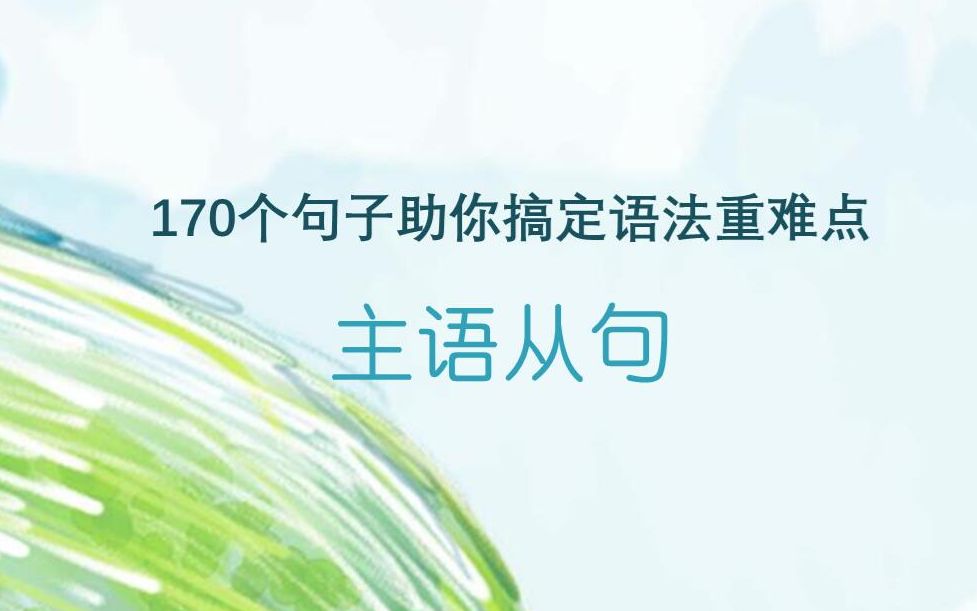 170个句子助你搞定语法重难点

主语从句